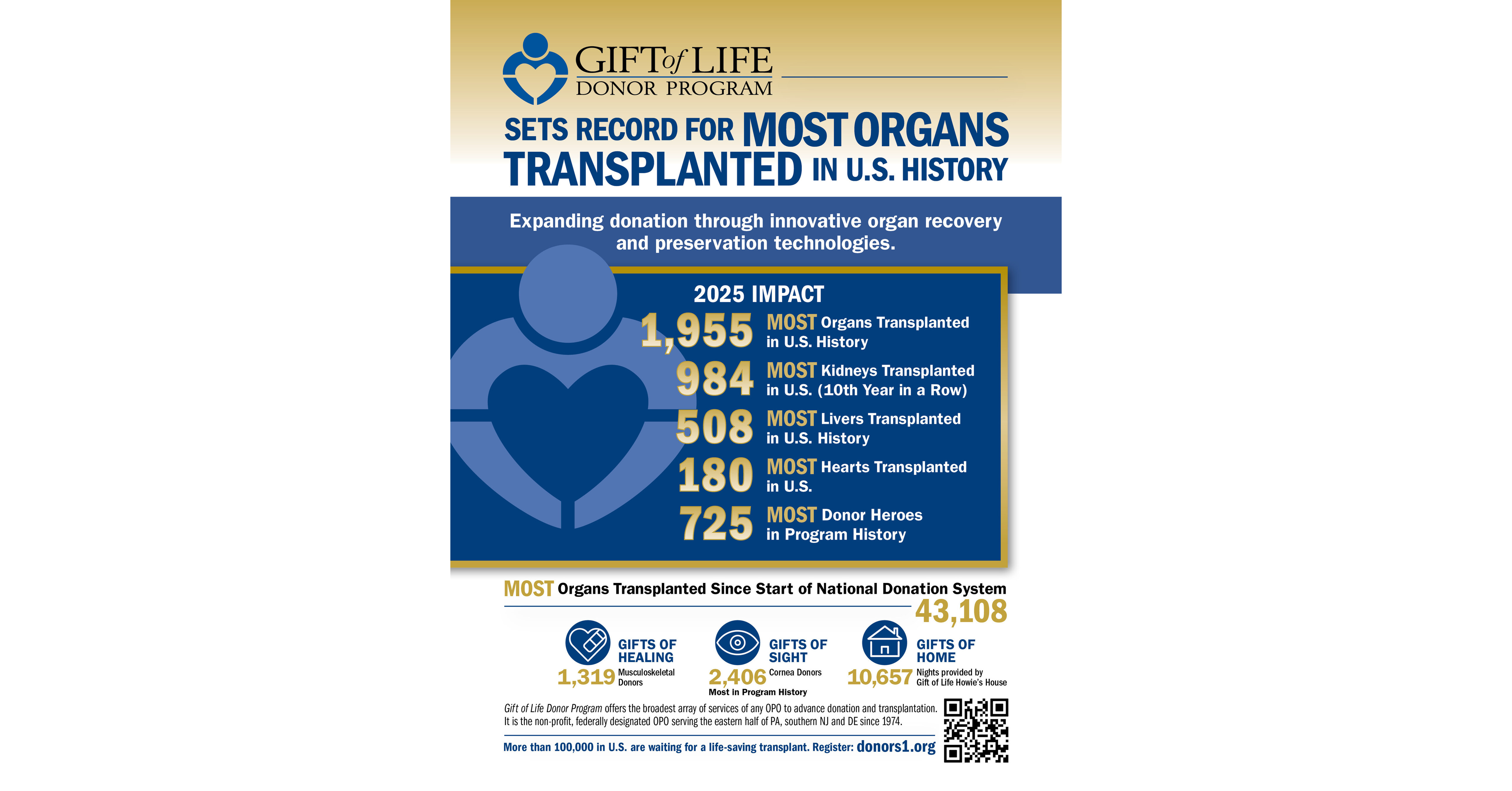 GIFT of LIFE
DONOR PROGRAM

SETS RECORD FOR MOST ORGANS TRANSPLANTED IN U.S. HISTORY

Expanding donation through innovative organ recovery and preservation technologies.

2025 IMPACT

1,955 MOST Organs Transplanted in U.S. History

984 MOST Kidneys Transplanted in U.S. (10th Year in a Row)

508 MOST Livers Transplanted in U.S. History

180 MOST Hearts Transplanted in U.S.

725 MOST Donor Heroes in Program History

MOST Organs Transplanted Since Start of National Donation System 43,108

GIFTS OF HEALING
1,319 Musculoskeletal Donors

GIFTS OF SIGHT
2,406 Cornea Donors
Most in Program History

GIFTS OF HOME
10,657 Nights provided by Gift of Life Howie's House

Gift of Life Donor Program offers the broadest array of services of any OPO to advance donation and transplantation. It is the non-profit, federally designated OPO serving the eastern half of PA, southern NJ and DE since 1974.

More than 100,000 in U.S. are waiting for a life-saving transplant. Register: donors1.org